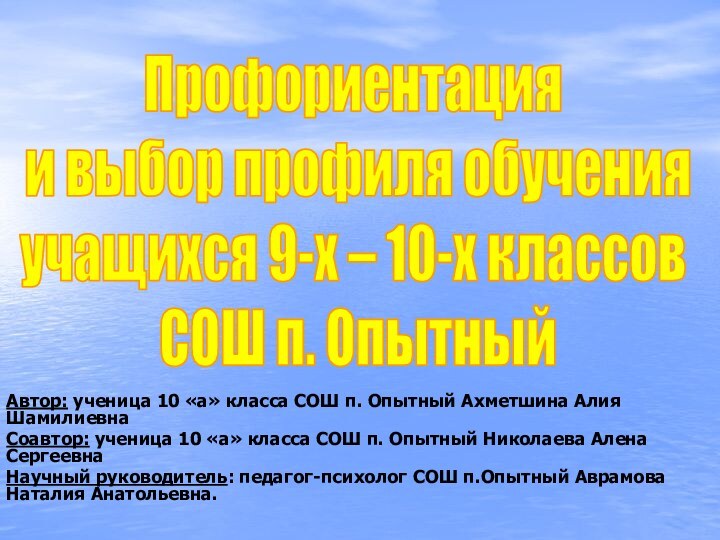 Профориентация и выбор профиля обучения учащихся 9-х – 10-х классов СОШ п. Опытный

Автор: ученица 10 «а» класса СОШ п. Опытный Ахметшина Алия Шамилиевна

Соавтор: ученица 10 «а» класса СОШ п. Опытный Николаева Алена Сергеевна

Научный руководитель: педагог-психолог СОШ п.Опытный Аврамова Наталия Анатольевна.